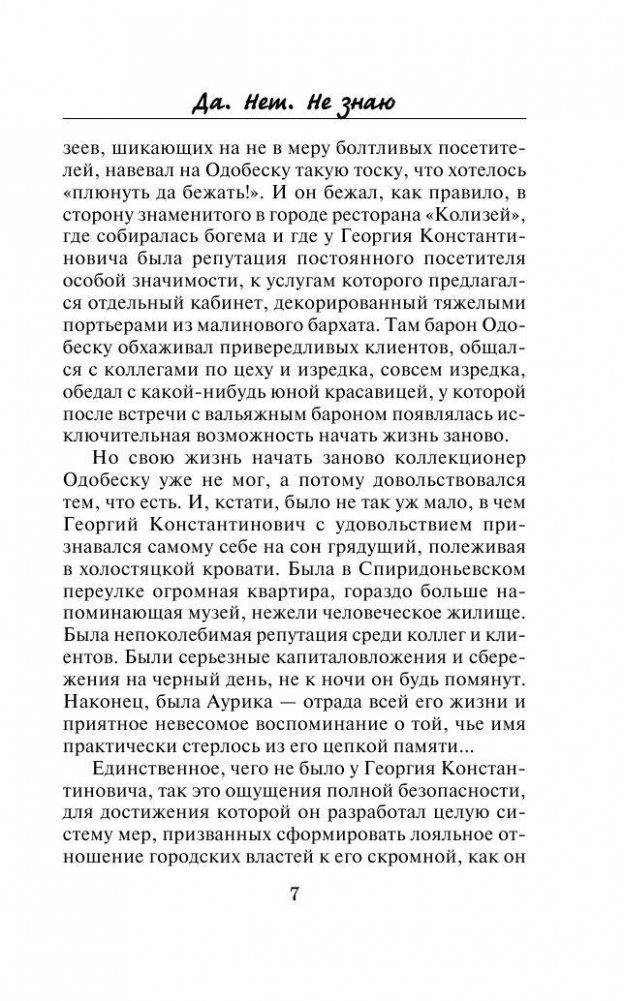 Да. Нет. Не знаю

зеев, шикающих на не в меру болтливых посетителей, навевал на Одобеску такую тоску, что хотелось «плюнуть да бежать!». И он бежал, как правило, в сторону знаменитого в городе ресторана «Колизей», где собиралась богема и где у Георгия Константиновича была репутация постоянного посетителя особой значимости, к услугам которого предлагался отдельный кабинет, декорированный тяжелыми портьерами из малинового бархата. Там барон Одобеску обхаживал привередливых клиентов, общался с коллегами по цеху и изредка, совсем изредка, обедал с какой-нибудь юной красавицей, у которой после встречи с вальяжным бароном появлялась исключительная возможность начать жизнь заново.

Но свою жизнь начать заново коллекционер Одобеску уже не мог, а потому довольствовался тем, что есть. И, кстати, было не так уж мало, в чем Георгий Константинович с удовольствием признавался самому себе на сон грядущий, полеживая в холостяцкой кровати. Была в Спиридоньевском переулке огромная квартира, гораздо больше напоминающая музей, нежели человеческое жилище. Была непоколебимая репутация среди коллег и клиентов. Были серьезные капиталовложения и сбережения на черный день, не к ночи он будь помянут. Наконец, была Аурика — отрада всей его жизни и приятное невесомое воспоминание о той, чье имя практически стерлось из его цепкой памяти...

Единственное, чего не было у Георгия Константиновича, так это ощущения полной безопасности, для достижения которой он разработал целую систему мер, призванных сформировать лояльное отношение городских властей к его скромной, как он

7